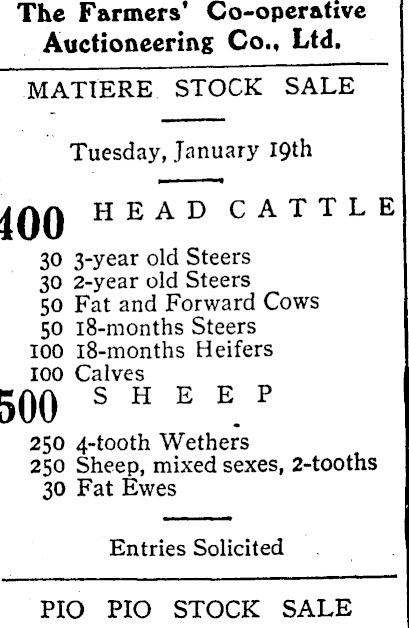 The Farmers' Co-operative Auctioneering Co., Ltd.

MATIERE STOCK SALE

Tuesday, January 19th

400 HEAD CATTLE

30 3-year old Steers
30 2-year old Steers
50 Fat and Forward Cows
50 18-months Steers
100 18-months Heifers
100 Calves

500 SHEEP

250 4-tooth Wethers
250 Sheep, mixed sexes, 2-tooths
30 Fat Ewes

Entries Solicited

PIO PIO STOCK SALE